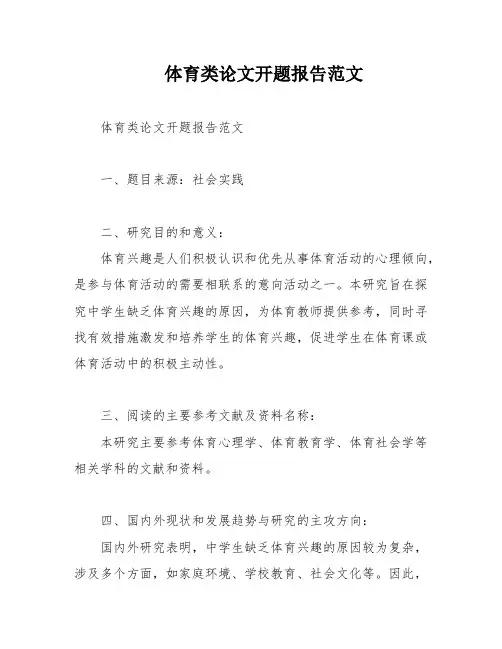 体育类论文开题报告范文

体育类论文开题报告范文

一、题目来源：社会实践

二、研究目的和意义：

体育兴趣是人们积极认识和优先从事体育活动的心理倾向，是参与体育活动的需要相联系的意向活动之一。本研究旨在探究中学生缺乏体育兴趣的原因，为体育教师提供参考，同时寻找有效措施激发和培养学生的体育兴趣，促进学生在体育课或体育活动中的积极主动性。

三、阅读的主要参考文献及资料名称：

本研究主要参考体育心理学、体育教育学、体育社会学等相关学科的文献和资料。

四、国内外现状和发展趋势与研究的主攻方向：

国内外研究表明，中学生缺乏体育兴趣的原因较为复杂，涉及多个方面，如家庭环境、学校教育、社会文化等。因此，